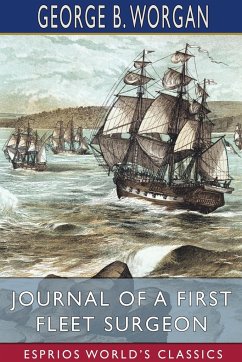 GEORGE B. WORGAN

JOURNAL OF A FIRST FLEET SURGEON

ESPRIOS WORLD'S CLASSICS